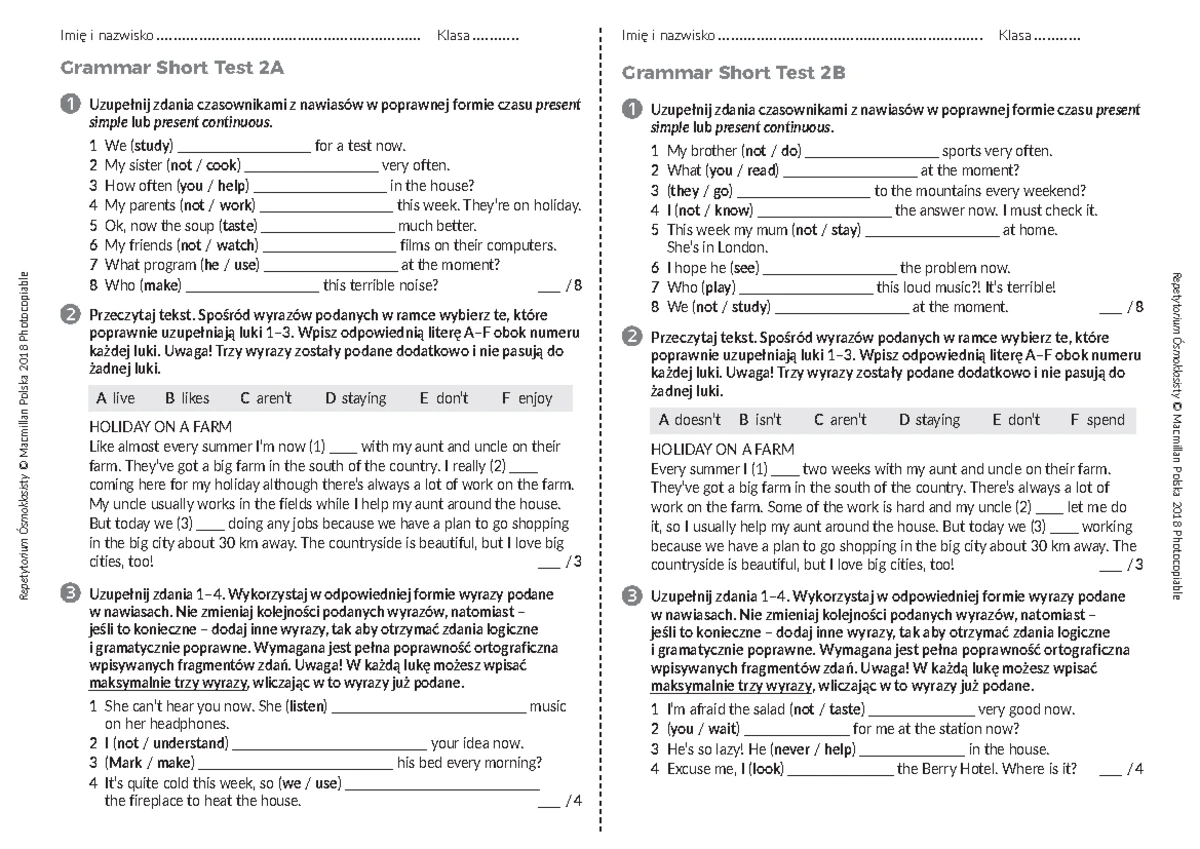 Imię i nazwisko Klasa

Grammar Short Test 2A

1 Uzupełnij zdania czasownikami z nawiasów w poprawnej formie czasu present simple lub present continuous.

1 We (study) ____ for a test now.
2 My sister (not / cook) ____ very often.
3 How often (you / help) ____ in the house?
4 My parents (not / work) ____ this week. They're on holiday.
5 Ok, now the soup (taste) ____ much better.
6 My friends (not / watch) ____ films on their computers.
7 What program (he / use) ____ at the moment?
8 Who (make) ____ this terrible noise? ____ / 8

2 Przeczytaj tekst. Spośród wyrazów podanych w ramce wybierz te, które poprawnie uzupełniają luki 1–3. Wpisz odpowiednią literę A–F obok numeru każdej luki. Uwaga! Trzy wyrazy zostały podane dodatkowo i nie pasują do żadnej luki.

A live B likes C aren't D staying E don't F enjoy

HOLIDAY ON A FARM
Like almost every summer I'm now (1) ____ with my aunt and uncle on their farm. They've got a big farm in the south of the country. I really (2) ____ coming here for my holiday although there's always a lot of work on the farm. My uncle usually works in the fields while I help my aunt around the house. But today we (3) ____ doing any jobs because we have a plan to go shopping in the big city about 30 km away. The countryside is beautiful, but I love big cities, too! ____ / 3

3 Uzupełnij zdania 1–4. Wykorzystaj w odpowiedniej formie wyrazy podane w nawiasach. Nie zmieniaj kolejności podanych wyrazów, natomiast – jeśli to konieczne – dodaj inne wyrazy, tak aby otrzymać zdania logiczne i gramatycznie poprawne. Wymagana jest pełna poprawność ortograficzna wpisywanych fragmentów zdań. Uwaga! W każdą lukę możesz wpisać maksymalnie trzy wyrazy, wliczając w to wyrazy już podane.

1 She can't hear you now. She (listen) ____ music on her headphones.
2 I (not / understand) ____ your idea now.
3 (Mark / make) ____ his bed every morning?
4 It's quite cold this week, so (we / use) ____ the fireplace to heat the house. ____ / 4

Repetytorium Ósmoklasisty © Macmillan Polska 2018 Photocopiable

Imię i nazwisko Klasa

Grammar Short Test 2B

1 Uzupełnij zdania czasownikami z nawiasów w poprawnej formie czasu present simple lub present continuous.

1 My brother (not / do) ____ sports very often.
2 What (you / read) ____ at the moment?
3 (they / go) ____ to the mountains every weekend?
4 I (not / know) ____ the answer now. I must check it.
5 This week my mum (not / stay) ____ at home. She's in London.
6 I hope he (see) ____ the problem now.
7 Who (play) ____ this loud music?! It's terrible!
8 We (not / study) ____ at the moment. ____ / 8

2 Przeczytaj tekst. Spośród wyrazów podanych w ramce wybierz te, które poprawnie uzupełniają luki 1–3. Wpisz odpowiednią literę A–F obok numeru każdej luki. Uwaga! Trzy wyrazy zostały podane dodatkowo i nie pasują do żadnej luki.

A doesn't B isn't C aren't D staying E don't F spend

HOLIDAY ON A FARM
Every summer I (1) ____ two weeks with my aunt and uncle on their farm. They've got a big farm in the south of the country. There's always a lot of work on the farm. Some of the work is hard and my uncle (2) ____ let me do it, so I usually help my aunt around the house. But today we (3) ____ working because we have a plan to go shopping in the big city about 30 km away. The countryside is beautiful, but I love big cities, too! ____ / 3

3 Uzupełnij zdania 1–4. Wykorzystaj w odpowiedniej formie wyrazy podane w nawiasach. Nie zmieniaj kolejności podanych wyrazów, natomiast – jeśli to konieczne – dodaj inne wyrazy, tak aby otrzymać zdania logiczne i gramatycznie poprawne. Wymagana jest pełna poprawność ortograficzna wpisywanych fragmentów zdań. Uwaga! W każdą lukę możesz wpisać maksymalnie trzy wyrazy, wliczając w to wyrazy już podane.

1 I'm afraid the salad (not / taste) ____ very good now.
2 (you / wait) ____ for me at the station now?
3 He's so lazy! He (never / help) ____ in the house.
4 Excuse me, I (look) ____ the Berry Hotel. Where is it? ____ / 4

Repetytorium Ósmoklasisty © Macmillan Polska 2018 Photocopiable